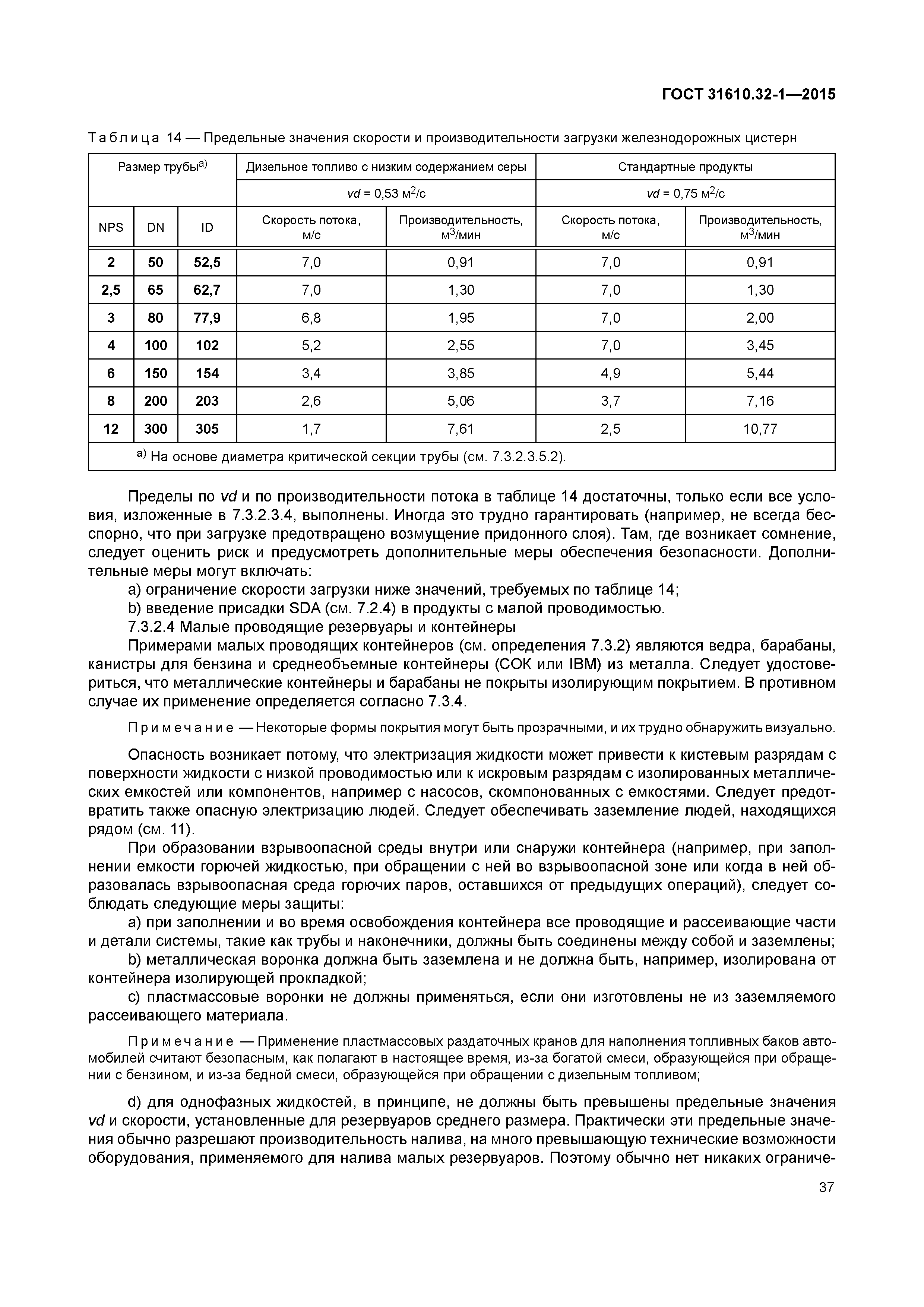 ГОСТ 31610.32-1—2015

Таблица 14 — Предельные значения скорости и производительности загрузки железнодорожных цистерн

| Размер трубы$^{a)}$ | | | Дизельное топливо с низким содержанием серы | | Стандартные продукты | |
|---|---|---|---|---|---|---|
| | | | $vd$ = 0,53 м$^2$/с | | $vd$ = 0,75 м$^2$/с | |
| NPS | DN | ID | Скорость потока, м/с | Производительность, м$^3$/мин | Скорость потока, м/с | Производительность, м$^3$/мин |
| 2 | 50 | 52,5 | 7,0 | 0,91 | 7,0 | 0,91 |
| 2,5 | 65 | 62,7 | 7,0 | 1,30 | 7,0 | 1,30 |
| 3 | 80 | 77,9 | 6,8 | 1,95 | 7,0 | 2,00 |
| 4 | 100 | 102 | 5,2 | 2,55 | 7,0 | 3,45 |
| 6 | 150 | 154 | 3,4 | 3,85 | 4,9 | 5,44 |
| 8 | 200 | 203 | 2,6 | 5,06 | 3,7 | 7,16 |
| 12 | 300 | 305 | 1,7 | 7,61 | 2,5 | 10,77 |
| $^{a)}$ На основе диаметра критической секции трубы (см. 7.3.2.3.5.2). | | | | | | |

Пределы по $vd$ и по производительности потока в таблице 14 достаточны, только если все условия, изложенные в 7.3.2.3.4, выполнены. Иногда это трудно гарантировать (например, не всегда бесспорно, что при загрузке предотвращено возмущение придонного слоя). Там, где возникает сомнение, следует оценить риск и предусмотреть дополнительные меры обеспечения безопасности. Дополнительные меры могут включать:

a) ограничение скорости загрузки ниже значений, требуемых по таблице 14;

b) введение присадки SDA (см. 7.2.4) в продукты с малой проводимостью.

7.3.2.4 Малые проводящие резервуары и контейнеры

Примерами малых проводящих контейнеров (см. определения 7.3.2) являются ведра, барабаны, канистры для бензина и среднеобъемные контейнеры (СОК или IBM) из металла. Следует удостовериться, что металлические контейнеры и барабаны не покрыты изолирующим покрытием. В противном случае их применение определяется согласно 7.3.4.

Примечание — Некоторые формы покрытия могут быть прозрачными, и их трудно обнаружить визуально.

Опасность возникает потому, что электризация жидкости может привести к кистевым разрядам с поверхности жидкости с низкой проводимостью или к искровым разрядам с изолированных металлических емкостей или компонентов, например с насосов, скомпонованных с емкостями. Следует предотвратить также опасную электризацию людей. Следует обеспечивать заземление людей, находящихся рядом (см. 11).

При образовании взрывоопасной среды внутри или снаружи контейнера (например, при заполнении емкости горючей жидкостью, при обращении с ней во взрывоопасной зоне или когда в ней образовалась взрывоопасная среда горючих паров, оставшихся от предыдущих операций), следует соблюдать следующие меры защиты:

a) при заполнении и во время освобождения контейнера все проводящие и рассеивающие части и детали системы, такие как трубы и наконечники, должны быть соединены между собой и заземлены;

b) металлическая воронка должна быть заземлена и не должна быть, например, изолирована от контейнера изолирующей прокладкой;

c) пластмассовые воронки не должны применяться, если они изготовлены не из заземляемого рассеивающего материала.

Примечание — Применение пластмассовых раздаточных кранов для наполнения топливных баков автомобилей считают безопасным, как полагают в настоящее время, из-за богатой смеси, образующейся при обращении с бензином, и из-за бедной смеси, образующейся при обращении с дизельным топливом;

d) для однофазных жидкостей, в принципе, не должны быть превышены предельные значения $vd$ и скорости, установленные для резервуаров среднего размера. Практически эти предельные значения обычно разрешают производительность налива, на много превышающую технические возможности оборудования, применяемого для налива малых резервуаров. Поэтому обычно нет никаких ограниче-

37